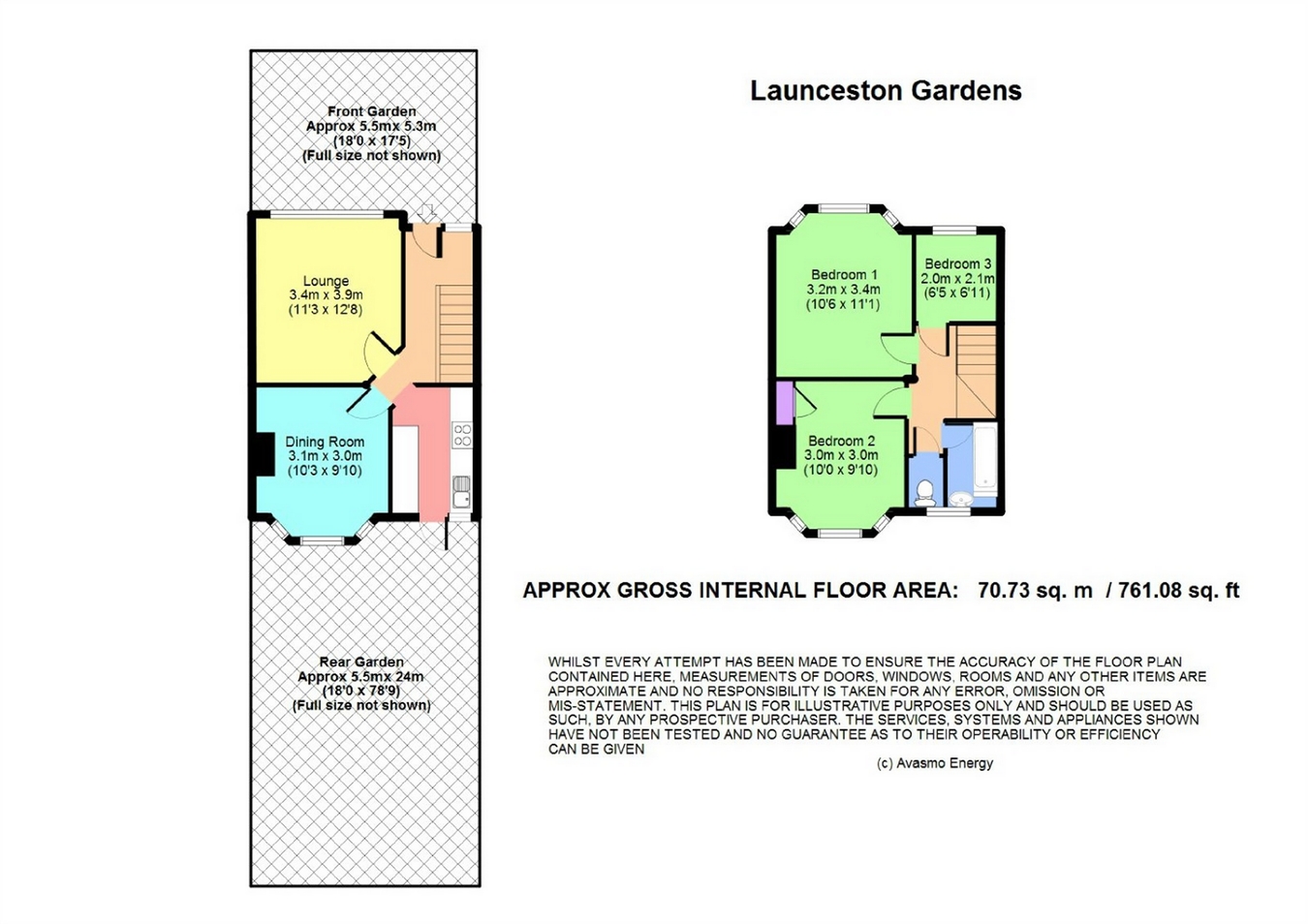 Front Garden
Approx 5.5mx 5.3m
(18'0 x 17'5)
(Full size not shown)

Lounge
3.4m x 3.9m
(11'3 x 12'8)

Dining Room
3.1m x 3.0m
(10'3 x 9'10)

Rear Garden
Approx 5.5mx 24m
(18'0 x 78'9)
(Full size not shown)

Launceston Gardens

Bedroom 1
3.2m x 3.4m
(10'6 x 11'1)

Bedroom 3
2.0m x 2.1m
(6'5 x 6'11)

Bedroom 2
3.0m x 3.0m
(10'0 x 9'10)

APPROX GROSS INTERNAL FLOOR AREA: 70.73 sq. m / 761.08 sq. ft

WHILST EVERY ATTEMPT HAS BEEN MADE TO ENSURE THE ACCURACY OF THE FLOOR PLAN CONTAINED HERE, MEASUREMENTS OF DOORS, WINDOWS, ROOMS AND ANY OTHER ITEMS ARE APPROXIMATE AND NO RESPONSIBILITY IS TAKEN FOR ANY ERROR, OMISSION OR MIS-STATEMENT. THIS PLAN IS FOR ILLUSTRATIVE PURPOSES ONLY AND SHOULD BE USED AS SUCH, BY ANY PROSPECTIVE PURCHASER. THE SERVICES, SYSTEMS AND APPLIANCES SHOWN HAVE NOT BEEN TESTED AND NO GUARANTEE AS TO THEIR OPERABILITY OR EFFICIENCY CAN BE GIVEN

(c) Avasmo Energy